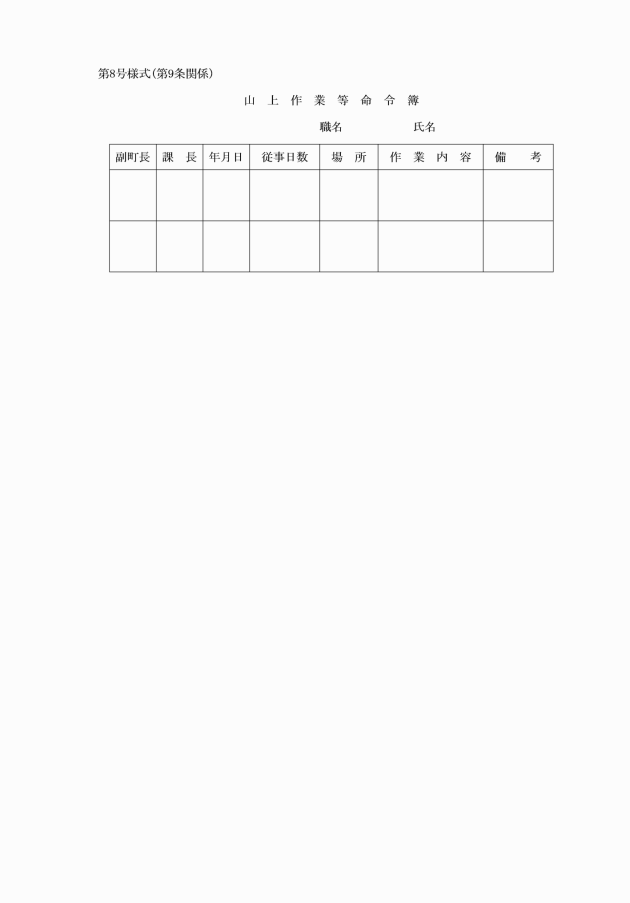 第8号様式(第9条関係)

山 上 作 業 等 命 令 簿

職名　　　　　　氏名

| 副町長 | 課　長 | 年月日 | 従事日数 | 場　所 | 作　業　内　容 | 備　　考 |
|---|---|---|---|---|---|---|
| | | | | | | |
| | | | | | | |